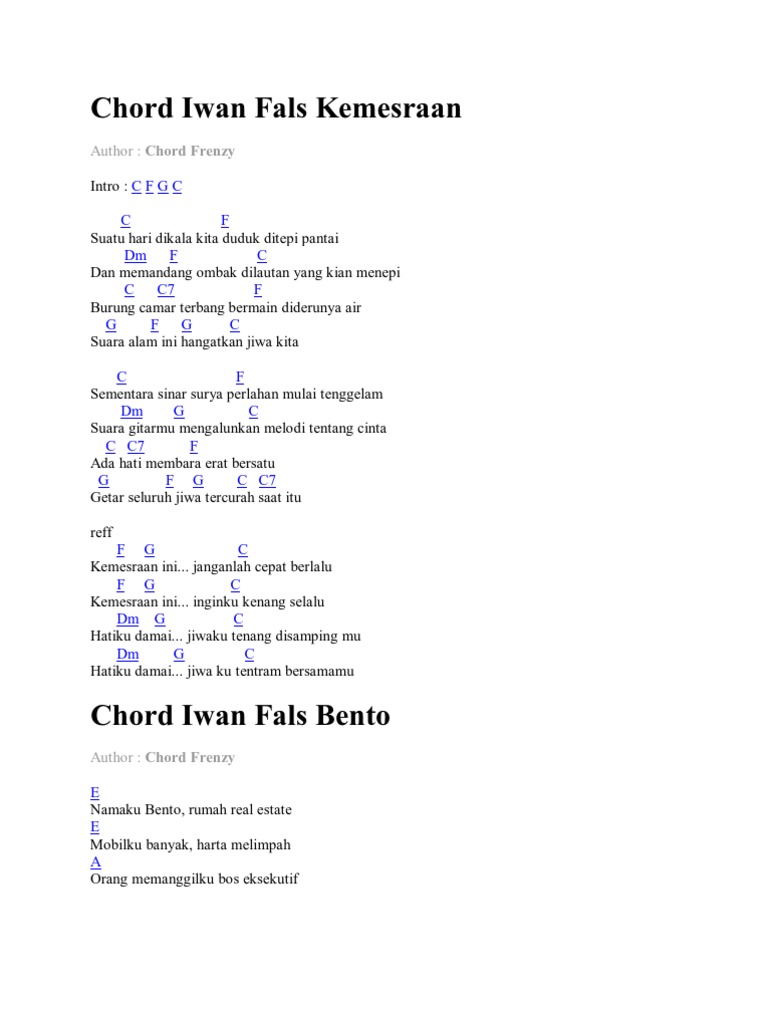 Chord Iwan Fals Kemesraan

Author : Chord Frenzy

Intro : C F G C

C F
Suatu hari dikala kita duduk ditepi pantai
Dm F C
Dan memandang ombak dilautan yang kian menepi
C C7 F
Burung camar terbang bermain diderunya air
G F G C
Suara alam ini hangatkan jiwa kita

C F
Sementara sinar surya perlahan mulai tenggelam
Dm G C
Suara gitarmu mengalunkan melodi tentang cinta
C C7 F
Ada hati membara erat bersatu
G F G C C7
Getar seluruh jiwa tercurah saat itu

reff
F G C
Kemesraan ini... janganlah cepat berlalu
F G C
Kemesraan ini... inginku kenang selalu
Dm G C
Hatiku damai... jiwaku tenang disamping mu
Dm G C
Hatiku damai... jiwa ku tentram bersamamu

Chord Iwan Fals Bento

Author : Chord Frenzy

E
Namaku Bento, rumah real estate
E
Mobilku banyak, harta melimpah
A
Orang memanggilku bos eksekutif